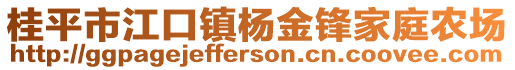 桂平市江口镇杨金锋家庭农场
http://ggpagejefferson.cn.coovee.com